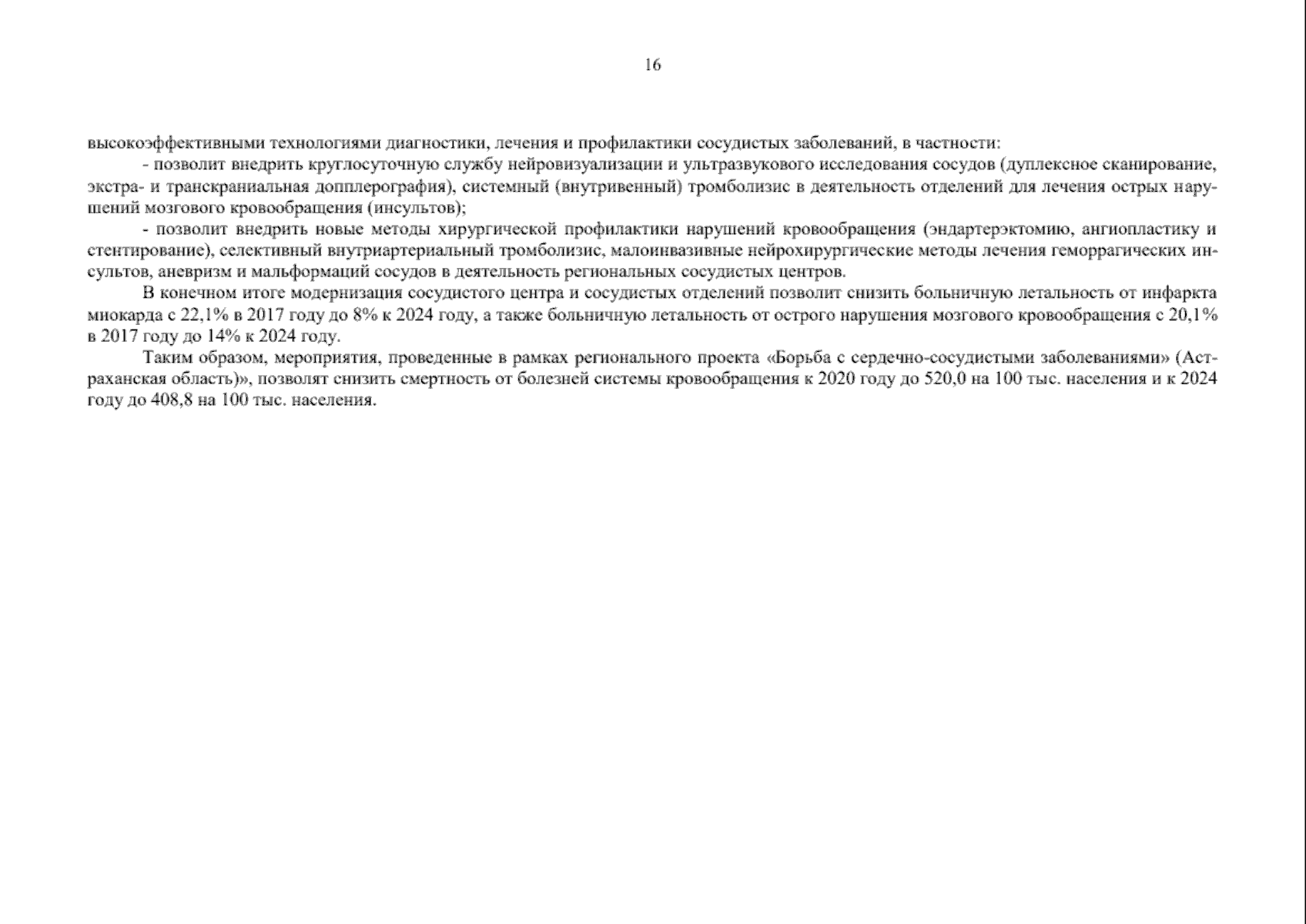 16

высокоэффективными технологиями диагностики, лечения и профилактики сосудистых заболеваний, в частности:

- позволит внедрить круглосуточную службу нейровизуализации и ультразвукового исследования сосудов (дуплексное сканирование, экстра- и транскраниальная допплерография), системный (внутривенный) тромболизис в деятельность отделений для лечения острых нарушений мозгового кровообращения (инсультов);

- позволит внедрить новые методы хирургической профилактики нарушений кровообращения (эндартерэктомию, ангиопластику и стентирование), селективный внутриартериальный тромболизис, малоинвазивные нейрохирургические методы лечения геморрагических инсультов, аневризм и мальформаций сосудов в деятельность региональных сосудистых центров.

В конечном итоге модернизация сосудистого центра и сосудистых отделений позволит снизить больничную летальность от инфаркта миокарда с 22,1% в 2017 году до 8% к 2024 году, а также больничную летальность от острого нарушения мозгового кровообращения с 20,1% в 2017 году до 14% к 2024 году.

Таким образом, мероприятия, проведенные в рамках регионального проекта «Борьба с сердечно-сосудистыми заболеваниями» (Астраханская область)», позволят снизить смертность от болезней системы кровообращения к 2020 году до 520,0 на 100 тыс. населения и к 2024 году до 408,8 на 100 тыс. населения.